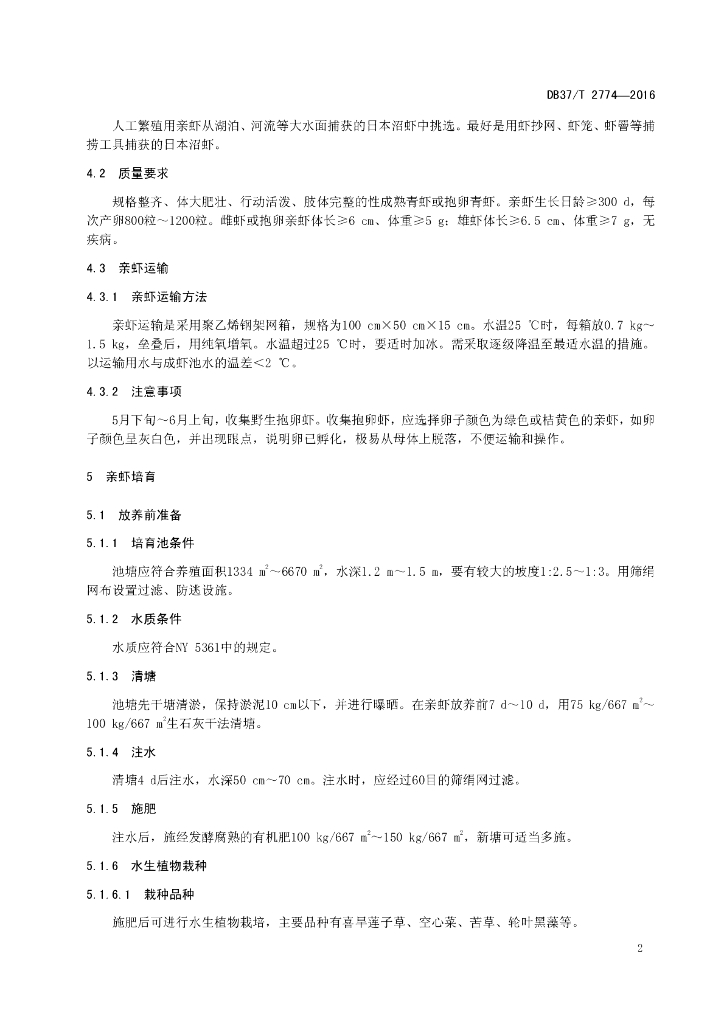 DB37/T 2774—2016

人工繁殖用亲虾从湖泊、河流等大水面捕获的日本沼虾中挑选。最好是用虾抄网、虾笼、虾罾等捕捞工具捕获的日本沼虾。

4.2　质量要求

规格整齐、体大肥壮、行动活泼、肢体完整的性成熟青虾或抱卵青虾。亲虾生长日龄≥300 d，每次产卵800粒～1200粒。雌虾或抱卵亲虾体长≥6 cm、体重≥5 g；雄虾体长≥6.5 cm、体重≥7 g，无疾病。

4.3　亲虾运输

4.3.1　亲虾运输方法

亲虾运输是采用聚乙烯钢架网箱，规格为100 cm×50 cm×15 cm。水温25 ℃时，每箱放0.7 kg～1.5 kg，垒叠后，用纯氧增氧。水温超过25 ℃时，要适时加冰。需采取逐级降温至最适水温的措施。以运输用水与成虾池水的温差<2 ℃。

4.3.2　注意事项

5月下旬～6月上旬，收集野生抱卵虾。收集抱卵虾，应选择卵子颜色为绿色或桔黄色的亲虾，如卵子颜色呈灰白色，并出现眼点，说明卵已孵化，极易从母体上脱落，不便运输和操作。

5　亲虾培育

5.1　放养前准备

5.1.1　培育池条件

池塘应符合养殖面积1334 $m^2$～6670 $m^2$，水深1.2 m～1.5 m，要有较大的坡度1:2.5～1:3。用筛绢网布设置过滤、防逃设施。

5.1.2　水质条件

水质应符合NY 5361中的规定。

5.1.3　清塘

池塘先干塘清淤，保持淤泥10 cm以下，并进行曝晒。在亲虾放养前7 d～10 d，用75 kg/667 $m^2$～100 kg/667 $m^2$生石灰干法清塘。

5.1.4　注水

清塘4 d后注水，水深50 cm～70 cm。注水时，应经过60目的筛绢网过滤。

5.1.5　施肥

注水后，施经发酵腐熟的有机肥100 kg/667 $m^2$～150 kg/667 $m^2$，新塘可适当多施。

5.1.6　水生植物栽种

5.1.6.1　栽种品种

施肥后可进行水生植物栽培，主要品种有喜旱莲子草、空心菜、苦草、轮叶黑藻等。

2